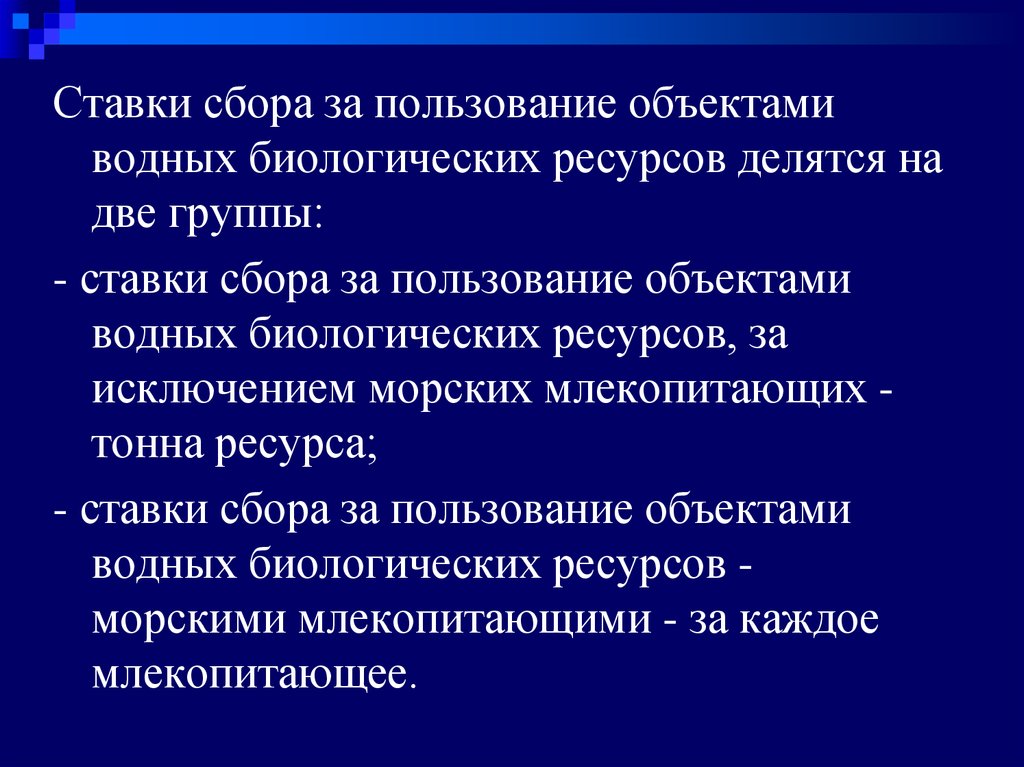 Ставки сбора за пользование объектами водных биологических ресурсов делятся на две группы:

- ставки сбора за пользование объектами водных биологических ресурсов, за исключением морских млекопитающих - тонна ресурса;

- ставки сбора за пользование объектами водных биологических ресурсов - морскими млекопитающими - за каждое млекопитающее.